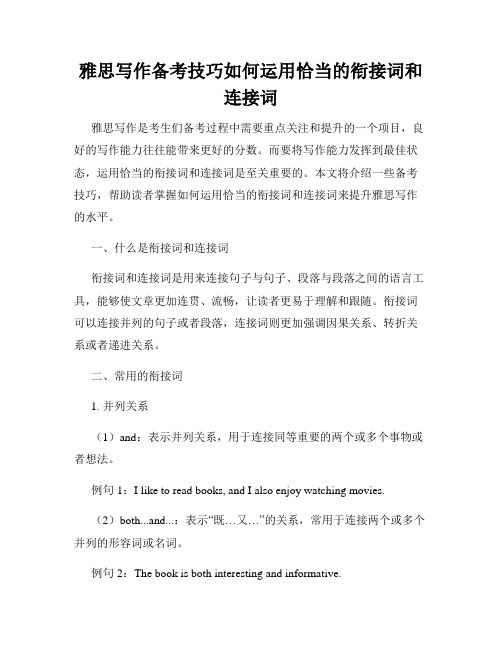 雅思写作备考技巧如何运用恰当的衔接词和连接词

雅思写作是考生们备考过程中需要重点关注和提升的一个项目，良好的写作能力往往能带来更好的分数。而要将写作能力发挥到最佳状态，运用恰当的衔接词和连接词是至关重要的。本文将介绍一些备考技巧，帮助读者掌握如何运用恰当的衔接词和连接词来提升雅思写作的水平。

一、什么是衔接词和连接词

衔接词和连接词是用来连接句子与句子、段落与段落之间的语言工具，能够使文章更加连贯、流畅，让读者更易于理解和跟随。衔接词可以连接并列的句子或者段落，连接词则更加强调因果关系、转折关系或者递进关系。

二、常用的衔接词

1. 并列关系

（1）and：表示并列关系，用于连接同等重要的两个或多个事物或者想法。

例句 1：I like to read books, and I also enjoy watching movies.

（2）both...and...：表示“既…又…”的关系，常用于连接两个或多个并列的形容词或名词。

例句 2：The book is both interesting and informative.